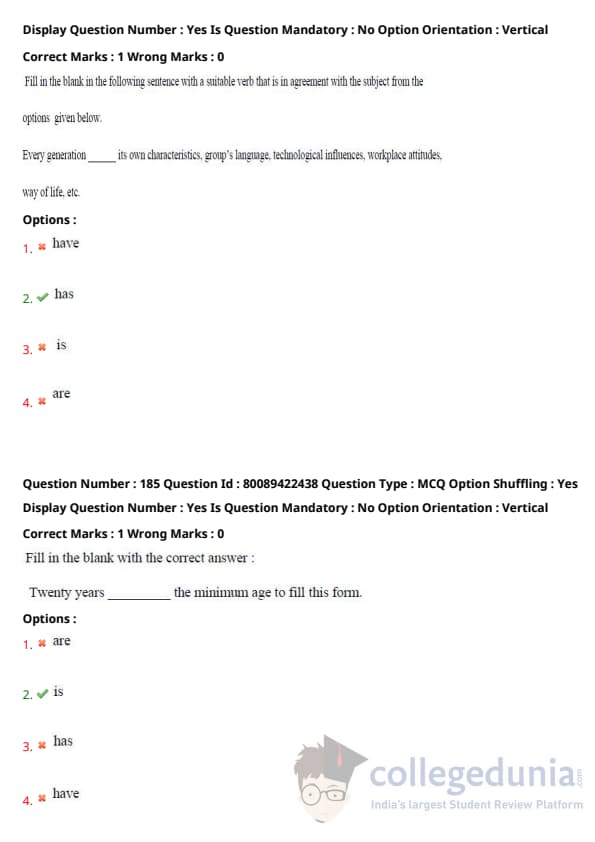 Display Question Number : Yes Is Question Mandatory : No Option Orientation : Vertical

Correct Marks : 1 Wrong Marks : 0

Fill in the blank in the following sentence with a suitable verb that is in agreement with the subject from the options given below.

Every generation _____ its own characteristics, group's language, technological influences, workplace attitudes, way of life, etc.

Options :

1. ✖ have

2. ✔ has

3. ✖ is

4. ✖ are

Question Number : 185 Question Id : 80089422438 Question Type : MCQ Option Shuffling : Yes Display Question Number : Yes Is Question Mandatory : No Option Orientation : Vertical

Correct Marks : 1 Wrong Marks : 0

Fill in the blank with the correct answer :

Twenty years _________ the minimum age to fill this form.

Options :

1. ✖ are

2. ✔ is

3. ✖ has

4. ✖ have

collegedunia.com
India's largest Student Review Platform